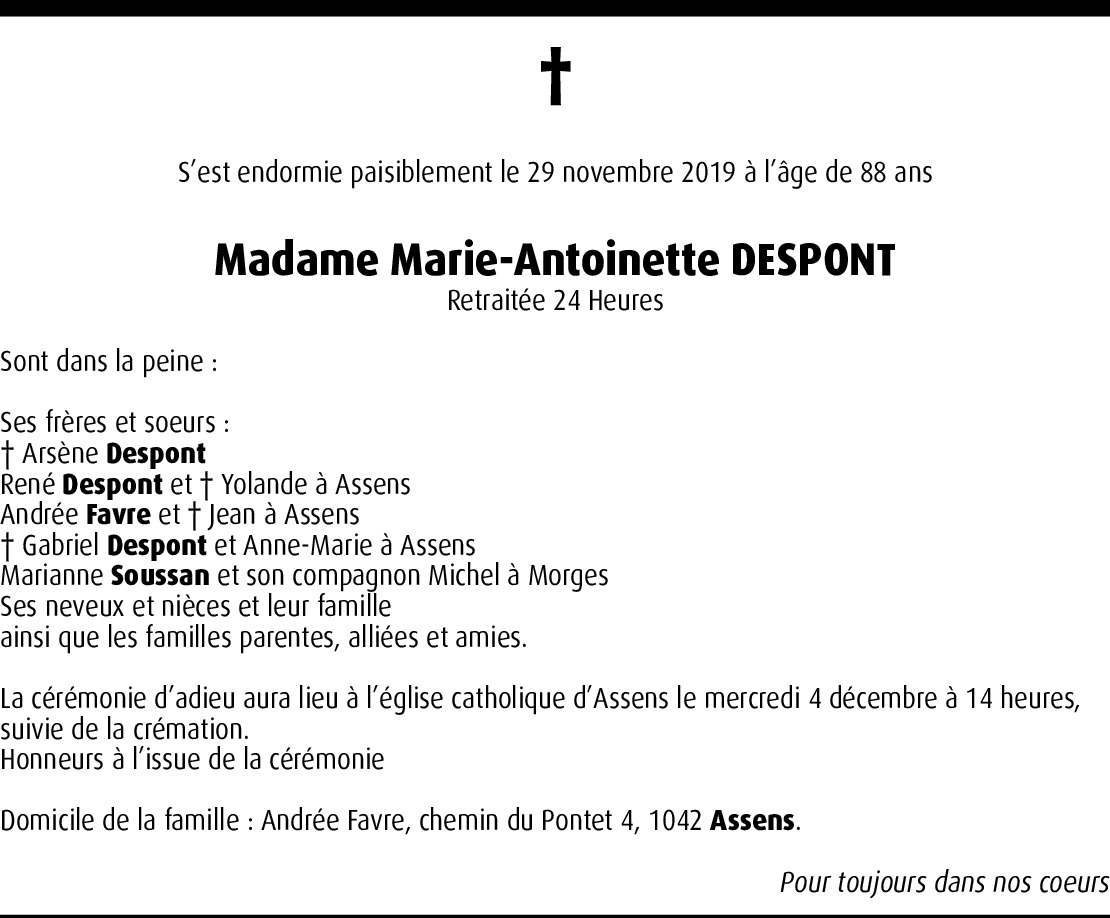 †

S'est endormie paisiblement le 29 novembre 2019 à l'âge de 88 ans

Madame Marie-Antoinette DESPONT
Retraitée 24 Heures

Sont dans la peine :

Ses frères et soeurs :
† Arsène Despont
René Despont et † Yolande à Assens
Andrée Favre et † Jean à Assens
† Gabriel Despont et Anne-Marie à Assens
Marianne Soussan et son compagnon Michel à Morges
Ses neveux et nièces et leur famille
ainsi que les familles parentes, alliées et amies.

La cérémonie d'adieu aura lieu à l'église catholique d'Assens le mercredi 4 décembre à 14 heures, suivie de la crémation.
Honneurs à l'issue de la cérémonie

Domicile de la famille : Andrée Favre, chemin du Pontet 4, 1042 Assens.

Pour toujours dans nos coeurs